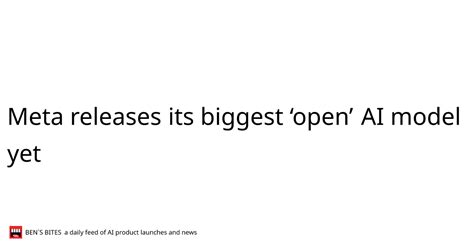 Meta releases its biggest ‘open’ AI model yet

BEN'S BITES a daily feed of AI product launches and news